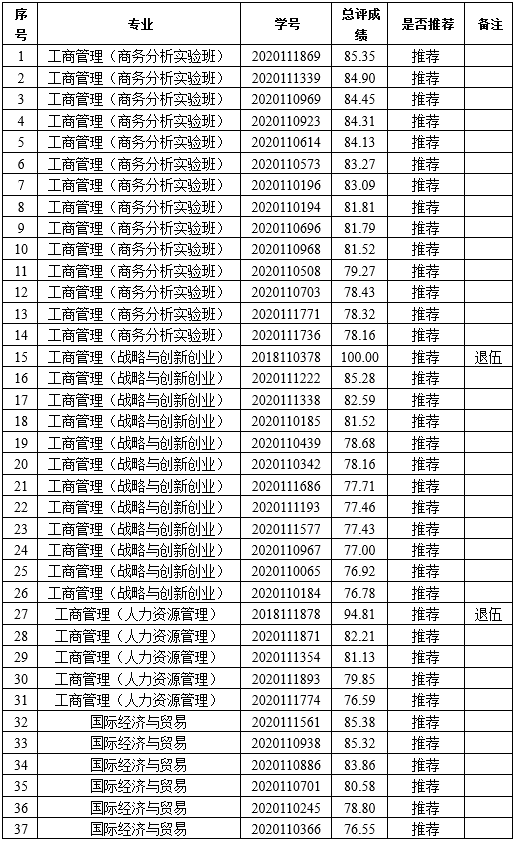 | 序号 | 专业 | 学号 | 总评成绩 | 是否推荐 | 备注 |
|---|---|---|---|---|---|
| 1 | 工商管理（商务分析实验班） | 2020111869 | 85.35 | 推荐 | |
| 2 | 工商管理（商务分析实验班） | 2020111339 | 84.90 | 推荐 | |
| 3 | 工商管理（商务分析实验班） | 2020110969 | 84.45 | 推荐 | |
| 4 | 工商管理（商务分析实验班） | 2020110923 | 84.31 | 推荐 | |
| 5 | 工商管理（商务分析实验班） | 2020110614 | 84.13 | 推荐 | |
| 6 | 工商管理（商务分析实验班） | 2020110573 | 83.27 | 推荐 | |
| 7 | 工商管理（商务分析实验班） | 2020110196 | 83.09 | 推荐 | |
| 8 | 工商管理（商务分析实验班） | 2020110194 | 81.81 | 推荐 | |
| 9 | 工商管理（商务分析实验班） | 2020110696 | 81.79 | 推荐 | |
| 10 | 工商管理（商务分析实验班） | 2020110968 | 81.52 | 推荐 | |
| 11 | 工商管理（商务分析实验班） | 2020110508 | 79.27 | 推荐 | |
| 12 | 工商管理（商务分析实验班） | 2020110703 | 78.43 | 推荐 | |
| 13 | 工商管理（商务分析实验班） | 2020111771 | 78.32 | 推荐 | |
| 14 | 工商管理（商务分析实验班） | 2020111736 | 78.16 | 推荐 | |
| 15 | 工商管理（战略与创新创业） | 2018110378 | 100.00 | 推荐 | 退伍 |
| 16 | 工商管理（战略与创新创业） | 2020111222 | 85.28 | 推荐 | |
| 17 | 工商管理（战略与创新创业） | 2020111338 | 82.59 | 推荐 | |
| 18 | 工商管理（战略与创新创业） | 2020110185 | 81.52 | 推荐 | |
| 19 | 工商管理（战略与创新创业） | 2020110439 | 78.68 | 推荐 | |
| 20 | 工商管理（战略与创新创业） | 2020110342 | 78.16 | 推荐 | |
| 21 | 工商管理（战略与创新创业） | 2020111686 | 77.71 | 推荐 | |
| 22 | 工商管理（战略与创新创业） | 2020111193 | 77.46 | 推荐 | |
| 23 | 工商管理（战略与创新创业） | 2020111577 | 77.43 | 推荐 | |
| 24 | 工商管理（战略与创新创业） | 2020110967 | 77.00 | 推荐 | |
| 25 | 工商管理（战略与创新创业） | 2020110065 | 76.92 | 推荐 | |
| 26 | 工商管理（战略与创新创业） | 2020110184 | 76.78 | 推荐 | |
| 27 | 工商管理（人力资源管理） | 2018111878 | 94.81 | 推荐 | 退伍 |
| 28 | 工商管理（人力资源管理） | 2020111871 | 82.21 | 推荐 | |
| 29 | 工商管理（人力资源管理） | 2020111354 | 81.13 | 推荐 | |
| 30 | 工商管理（人力资源管理） | 2020111893 | 79.85 | 推荐 | |
| 31 | 工商管理（人力资源管理） | 2020111774 | 76.59 | 推荐 | |
| 32 | 国际经济与贸易 | 2020111561 | 85.38 | 推荐 | |
| 33 | 国际经济与贸易 | 2020110938 | 85.32 | 推荐 | |
| 34 | 国际经济与贸易 | 2020110886 | 83.86 | 推荐 | |
| 35 | 国际经济与贸易 | 2020110701 | 80.58 | 推荐 | |
| 36 | 国际经济与贸易 | 2020110245 | 78.80 | 推荐 | |
| 37 | 国际经济与贸易 | 2020110366 | 76.55 | 推荐 | |